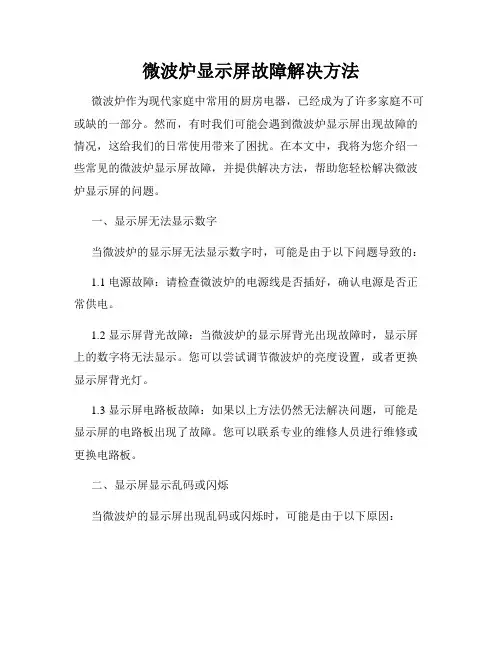 微波炉显示屏故障解决方法

微波炉作为现代家庭中常用的厨房电器，已经成为了许多家庭不可或缺的一部分。然而，有时我们可能会遇到微波炉显示屏出现故障的情况，这给我们的日常使用带来了困扰。在本文中，我将为您介绍一些常见的微波炉显示屏故障，并提供解决方法，帮助您轻松解决微波炉显示屏的问题。

一、显示屏无法显示数字

当微波炉的显示屏无法显示数字时，可能是由于以下问题导致的：

1.1 电源故障：请检查微波炉的电源线是否插好，确认电源是否正常供电。

1.2 显示屏背光故障：当微波炉的显示屏背光出现故障时，显示屏上的数字将无法显示。您可以尝试调节微波炉的亮度设置，或者更换显示屏背光灯。

1.3 显示屏电路板故障：如果以上方法仍然无法解决问题，可能是显示屏的电路板出现了故障。您可以联系专业的维修人员进行维修或更换电路板。

二、显示屏显示乱码或闪烁

当微波炉的显示屏出现乱码或闪烁时，可能是由于以下原因：